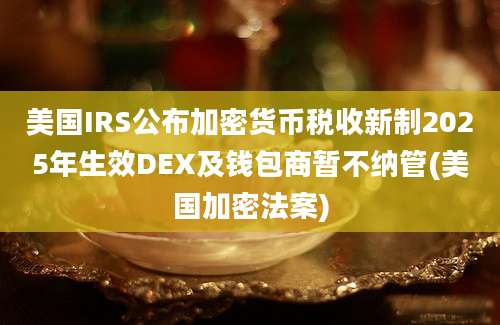 美国IRS公布加密货币税收新制2025年生效DEX及钱包商暂不纳管(美国加密法案)